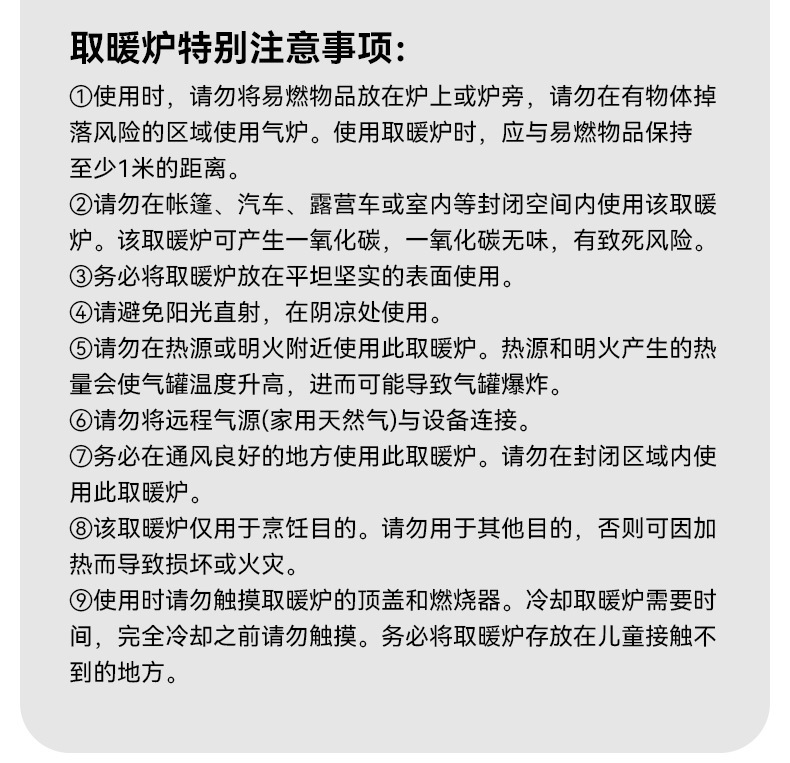 取暖炉特别注意事项:

①使用时，请勿将易燃物品放在炉上或炉旁，请勿在有物体掉落风险的区域使用气炉。使用取暖炉时，应与易燃物品保持至少1米的距离。

②请勿在帐篷、汽车、露营车或室内等封闭空间内使用该取暖炉。该取暖炉可产生一氧化碳，一氧化碳无味，有致死风险。

③务必将取暖炉放在平坦坚实的表面使用。

④请避免阳光直射，在阴凉处使用。

⑤请勿在热源或明火附近使用此取暖炉。热源和明火产生的热量会使气罐温度升高，进而可能导致气罐爆炸。

⑥请勿将远程气源(家用天然气)与设备连接。

⑦务必在通风良好的地方使用此取暖炉。请勿在封闭区域内使用此取暖炉。

⑧该取暖炉仅用于烹饪目的。请勿用于其他目的，否则可因加热而导致损坏或火灾。

⑨使用时请勿触摸取暖炉的顶盖和燃烧器。冷却取暖炉需要时间，完全冷却之前请勿触摸。务必将取暖炉存放在儿童接触不到的地方。